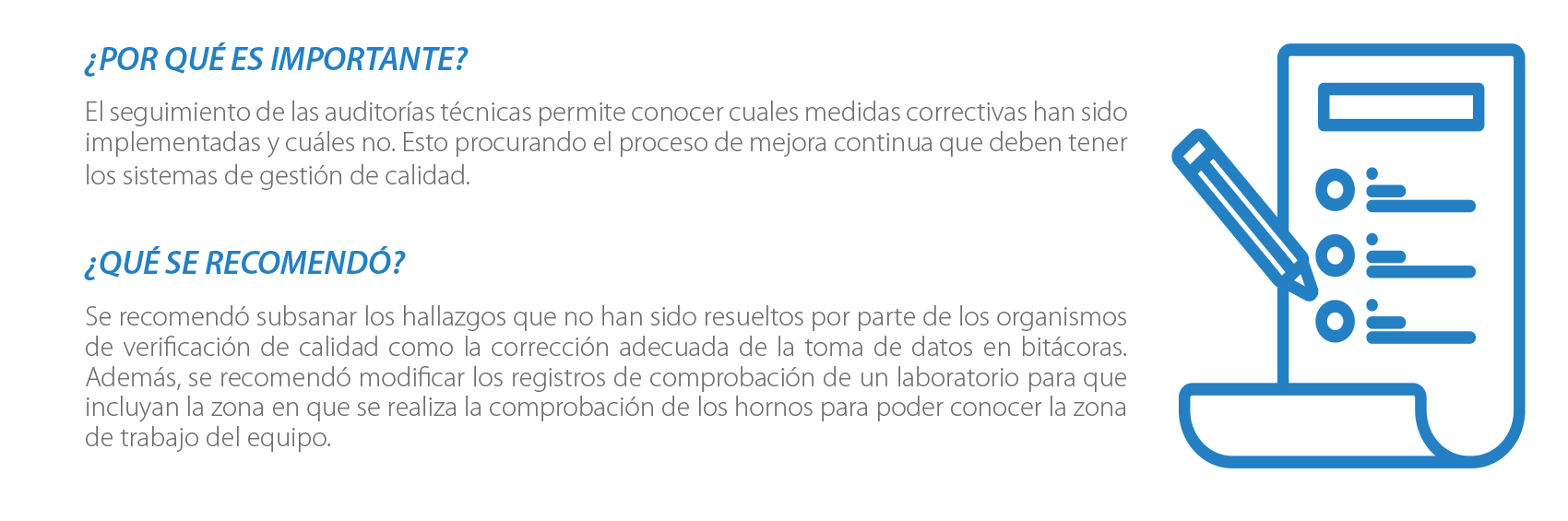 ¿POR QUÉ ES IMPORTANTE?

El seguimiento de las auditorías técnicas permite conocer cuales medidas correctivas han sido implementadas y cuáles no. Esto procurando el proceso de mejora continua que deben tener los sistemas de gestión de calidad.

¿QUÉ SE RECOMENDÓ?

Se recomendó subsanar los hallazgos que no han sido resueltos por parte de los organismos de verificación de calidad como la corrección adecuada de la toma de datos en bitácoras. Además, se recomendó modificar los registros de comprobación de un laboratorio para que incluyan la zona en que se realiza la comprobación de los hornos para poder conocer la zona de trabajo del equipo.